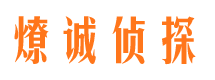 燎诚侦探